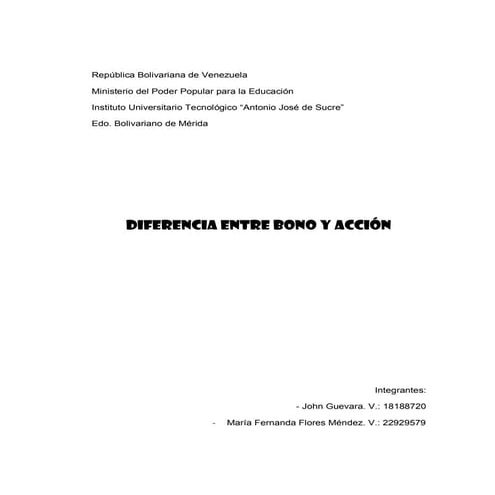 República Bolivariana de Venezuela
Ministerio del Poder Popular para la Educación
Instituto Universitario Tecnológico "Antonio José de Sucre"
Edo. Bolivariano de Mérida

DIFERENCIA ENTRE BONO Y ACCIÓN

Integrantes:
- John Guevara. V.: 18188720
- María Fernanda Flores Méndez. V.: 22929579